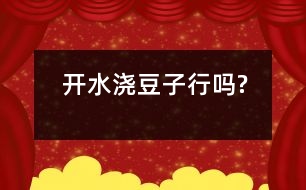 开水浇豆子行吗?